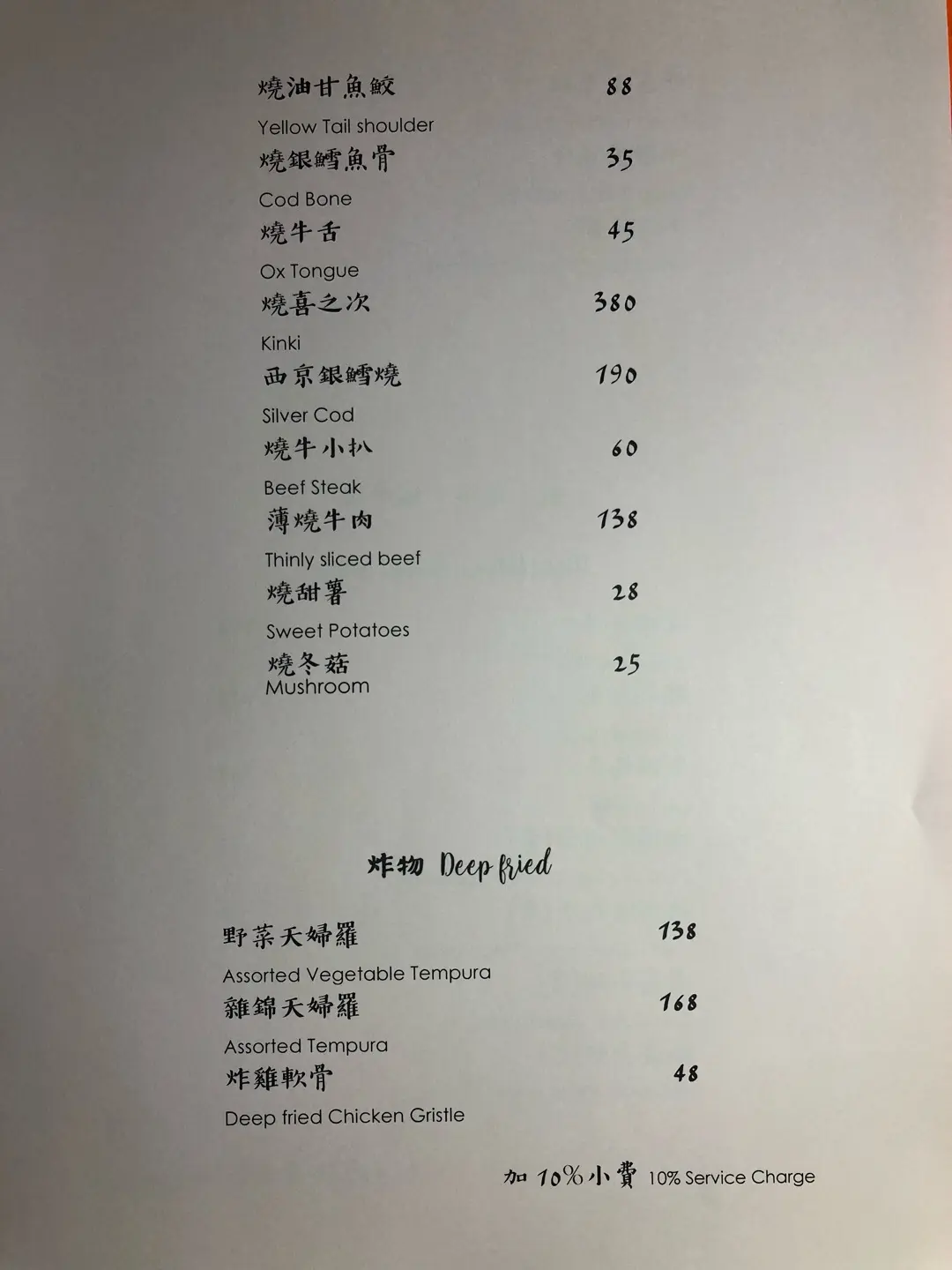 燒油甘魚鮫 88

Yellow Tail shoulder

燒銀鱈魚骨 35

Cod Bone

燒牛舌 45

Ox Tongue

燒喜之次 380

Kinki

西京銀鱈燒 190

Silver Cod

燒牛小扒 60

Beef Steak

薄燒牛肉 138

Thinly sliced beef

燒甜薯 28

Sweet Potatoes

燒冬菇 25

Mushroom

炸物 Deep fried

野菜天婦羅 138

Assorted Vegetable Tempura

雜錦天婦羅 168

Assorted Tempura

炸雞軟骨 48

Deep fried Chicken Gristle

加10%小費 10% Service Charge